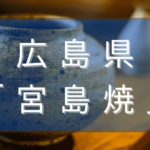 広島県
「宮島焼」